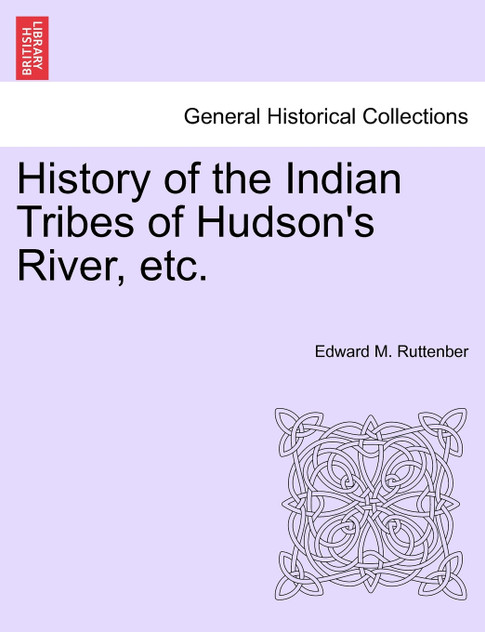 BRITISH LIBRARY

General Historical Collections

History of the Indian Tribes of Hudson's River, etc.

Edward M. Ruttenber